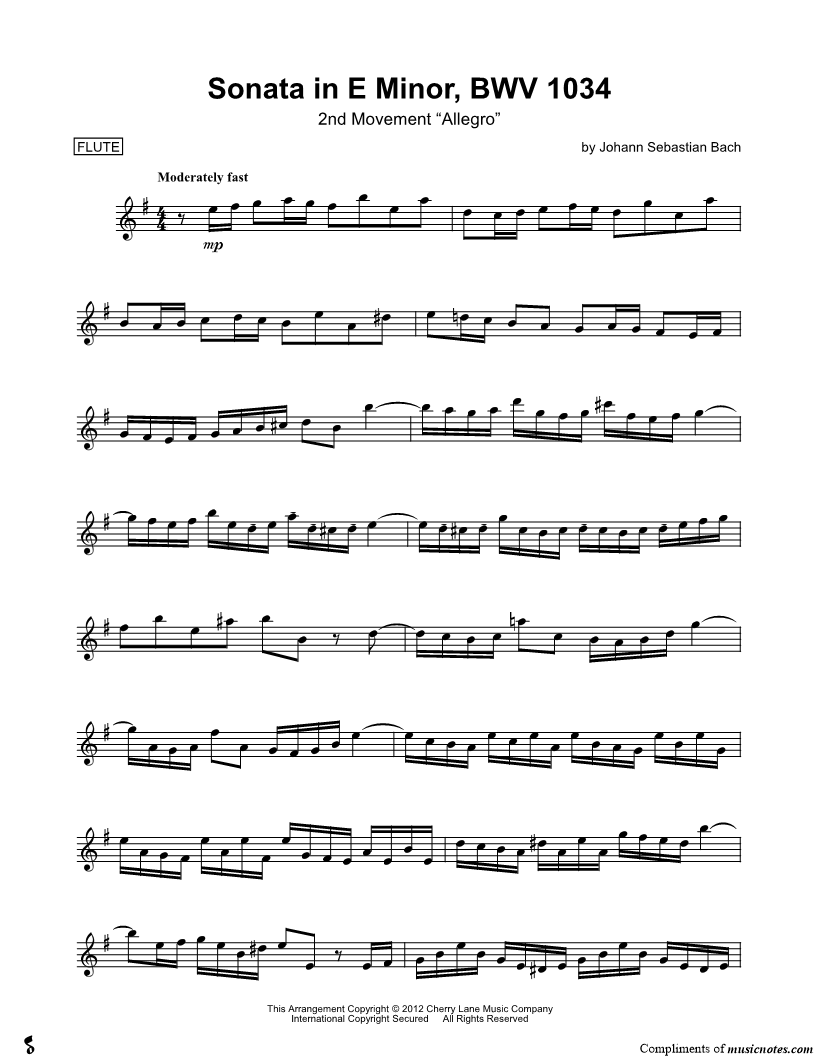 Sonata in E Minor, BWV 1034

2nd Movement "Allegro"

FLUTE

by Johann Sebastian Bach

Moderately fast

mp

This Arrangement Copyright © 2012 Cherry Lane Music Company
International Copyright Secured All Rights Reserved

Compliments of musicnotes.com